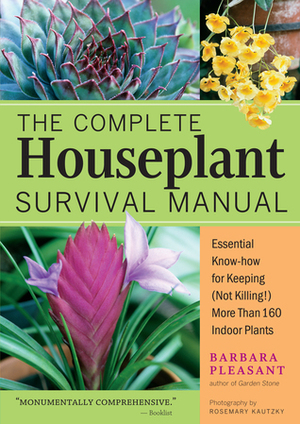 THE COMPLETE
Houseplant
SURVIVAL MANUAL

Essential Know-how for Keeping (Not Killing!) More Than 160 Indoor Plants

BARBARA PLEASANT
author of Garden Stone

"MONUMENTALLY COMPREHENSIVE."
— Booklist

Photography by
ROSEMARY KAUTZKY